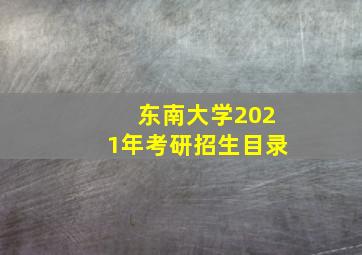 东南大学2021年考研招生目录